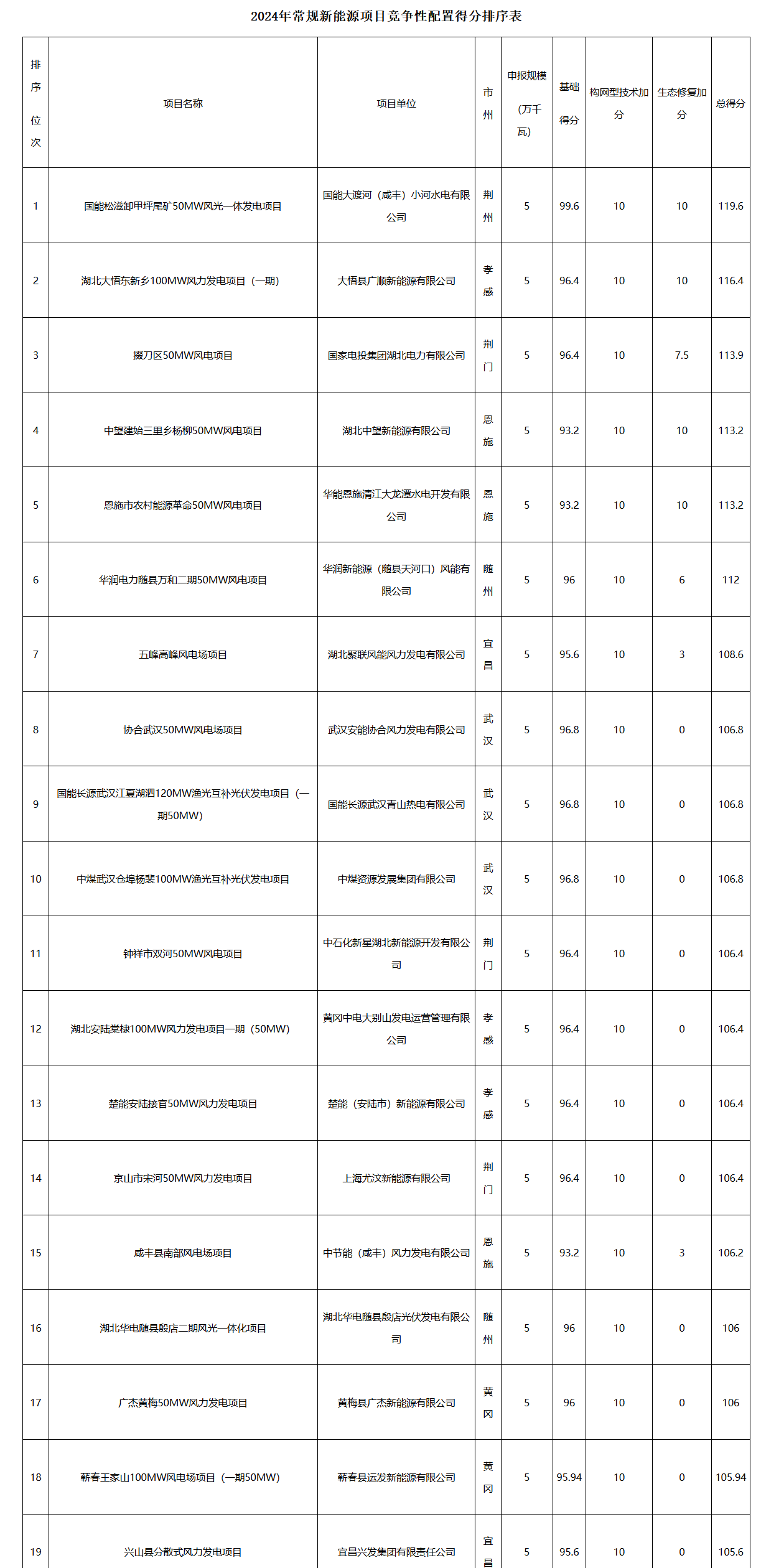 2024年常规新能源项目竞争性配置得分排序表

| 排序位次 | 项目名称 | 项目单位 | 市州 | 申报规模（万千瓦） | 基础得分 | 构网型技术加分 | 生态修复加分 | 总得分 |
|---|---|---|---|---|---|---|---|---|
| 1 | 国能松滋卸甲坪尾矿50MW风光一体发电项目 | 国能大渡河（咸丰）小河水电有限公司 | 荆州 | 5 | 99.6 | 10 | 10 | 119.6 |
| 2 | 湖北大悟东新乡100MW风力发电项目（一期） | 大悟县广顺新能源有限公司 | 孝感 | 5 | 96.4 | 10 | 10 | 116.4 |
| 3 | 掇刀区50MW风电项目 | 国家电投集团湖北电力有限公司 | 荆门 | 5 | 96.4 | 10 | 7.5 | 113.9 |
| 4 | 中望建始三里乡杨柳50MW风电项目 | 湖北中望新能源有限公司 | 恩施 | 5 | 93.2 | 10 | 10 | 113.2 |
| 5 | 恩施市农村能源革命50MW风电项目 | 华能恩施清江大龙潭水电开发有限公司 | 恩施 | 5 | 93.2 | 10 | 10 | 113.2 |
| 6 | 华润电力随县万和二期50MW风电项目 | 华润新能源（随县天河口）风能有限公司 | 随州 | 5 | 96 | 10 | 6 | 112 |
| 7 | 五峰高峰风电场项目 | 湖北聚联风能风力发电有限公司 | 宜昌 | 5 | 95.6 | 10 | 3 | 108.6 |
| 8 | 协合武汉50MW风电场项目 | 武汉安能协合风力发电有限公司 | 武汉 | 5 | 96.8 | 10 | 0 | 106.8 |
| 9 | 国能长源武汉江夏湖泗120MW渔光互补光伏发电项目（一期50MW） | 国能长源武汉青山热电有限公司 | 武汉 | 5 | 96.8 | 10 | 0 | 106.8 |
| 10 | 中煤武汉仓埠杨裴100MW渔光互补光伏发电项目 | 中煤资源发展集团有限公司 | 武汉 | 5 | 96.8 | 10 | 0 | 106.8 |
| 11 | 钟祥市双河50MW风电项目 | 中石化新星湖北新能源开发有限公司 | 荆门 | 5 | 96.4 | 10 | 0 | 106.4 |
| 12 | 湖北安陆棠棣100MW风力发电项目一期（50MW） | 黄冈中电大别山发电运营管理有限公司 | 孝感 | 5 | 96.4 | 10 | 0 | 106.4 |
| 13 | 楚能安陆接官50MW风力发电项目 | 楚能（安陆市）新能源有限公司 | 孝感 | 5 | 96.4 | 10 | 0 | 106.4 |
| 14 | 京山市宋河50MW风力发电项目 | 上海尤汶新能源有限公司 | 荆门 | 5 | 96.4 | 10 | 0 | 106.4 |
| 15 | 咸丰县南部风电场项目 | 中节能（咸丰）风力发电有限公司 | 恩施 | 5 | 93.2 | 10 | 3 | 106.2 |
| 16 | 湖北华电随县殷店二期风光一体化项目 | 湖北华电随县殷店光伏发电有限公司 | 随州 | 5 | 96 | 10 | 0 | 106 |
| 17 | 广杰黄梅50MW风力发电项目 | 黄梅县广杰新能源有限公司 | 黄冈 | 5 | 96 | 10 | 0 | 106 |
| 18 | 蕲春王家山100MW风电场项目（一期50MW） | 蕲春县运发新能源有限公司 | 黄冈 | 5 | 95.94 | 10 | 0 | 105.94 |
| 19 | 兴山县分散式风力发电项目 | 宜昌兴发集团有限责任公司 | 宜昌 | 5 | 95.6 | 10 | 0 | 105.6 |